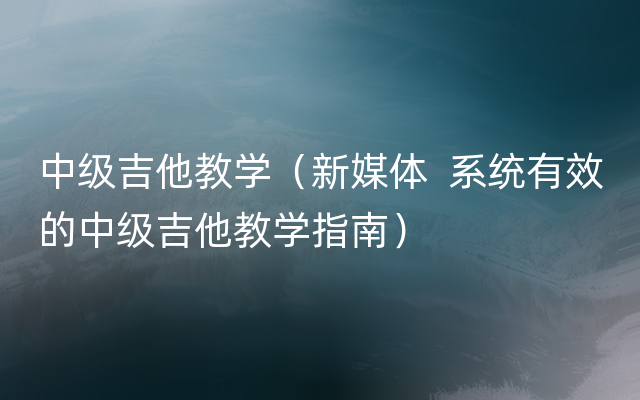 中级吉他教学（新媒体  系统有效的中级吉他教学指南）